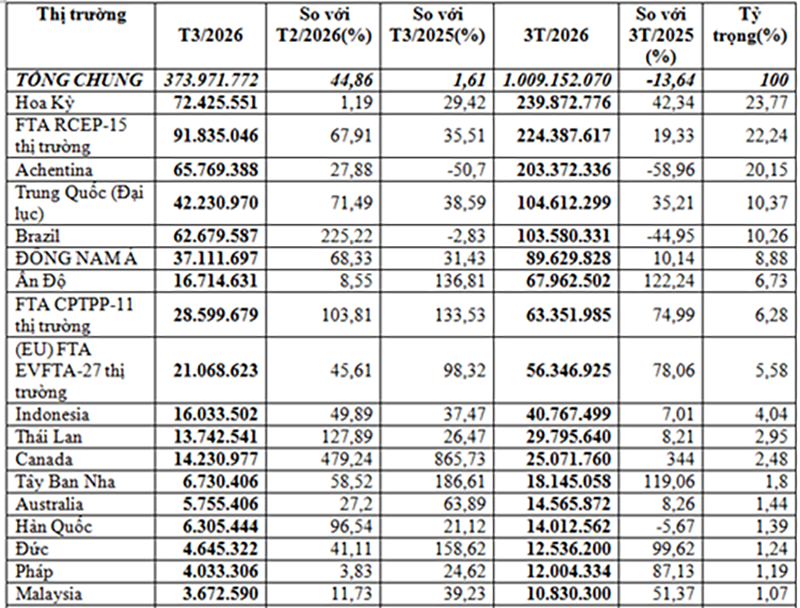 | Thị trường | T3/2026 | So với T2/2026(%) | So với T3/2025(%) | 3T/2026 | So với 3T/2025 (%) | Tỷ trọng(%) |
|---|---|---|---|---|---|---|
| TỔNG CHUNG | 373.971.772 | 44,86 | 1,61 | 1.009.152.070 | -13,64 | 100 |
| Hoa Kỳ | 72.425.551 | 1,19 | 29,42 | 239.872.776 | 42,34 | 23,77 |
| FTA RCEP-15 thị trường | 91.835.046 | 67,91 | 35,51 | 224.387.617 | 19,33 | 22,24 |
| Achentina | 65.769.388 | 27,88 | -50,7 | 203.372.336 | -58,96 | 20,15 |
| Trung Quốc (Đại lục) | 42.230.970 | 71,49 | 38,59 | 104.612.299 | 35,21 | 10,37 |
| Brazil | 62.679.587 | 225,22 | -2,83 | 103.580.331 | -44,95 | 10,26 |
| ĐÔNG NAM Á | 37.111.697 | 68,33 | 31,43 | 89.629.828 | 10,14 | 8,88 |
| Ấn Độ | 16.714.631 | 8,55 | 136,81 | 67.962.502 | 122,24 | 6,73 |
| FTA CPTPP-11 thị trường | 28.599.679 | 103,81 | 133,53 | 63.351.985 | 74,99 | 6,28 |
| (EU) FTA EVFTA-27 thị trường | 21.068.623 | 45,61 | 98,32 | 56.346.925 | 78,06 | 5,58 |
| Indonesia | 16.033.502 | 49,89 | 37,47 | 40.767.499 | 7,01 | 4,04 |
| Thái Lan | 13.742.541 | 127,89 | 26,47 | 29.795.640 | 8,21 | 2,95 |
| Canada | 14.230.977 | 479,24 | 865,73 | 25.071.760 | 344 | 2,48 |
| Tây Ban Nha | 6.730.406 | 58,52 | 186,61 | 18.145.058 | 119,06 | 1,8 |
| Australia | 5.755.406 | 27,2 | 63,89 | 14.565.872 | 8,26 | 1,44 |
| Hàn Quốc | 6.305.444 | 96,54 | 21,12 | 14.012.562 | -5,67 | 1,39 |
| Đức | 4.645.322 | 41,11 | 158,62 | 12.536.200 | 99,62 | 1,24 |
| Pháp | 4.033.306 | 3,83 | 24,62 | 12.004.334 | 87,13 | 1,19 |
| Malaysia | 3.672.590 | 11,73 | 39,23 | 10.830.300 | 51,37 | 1,07 |